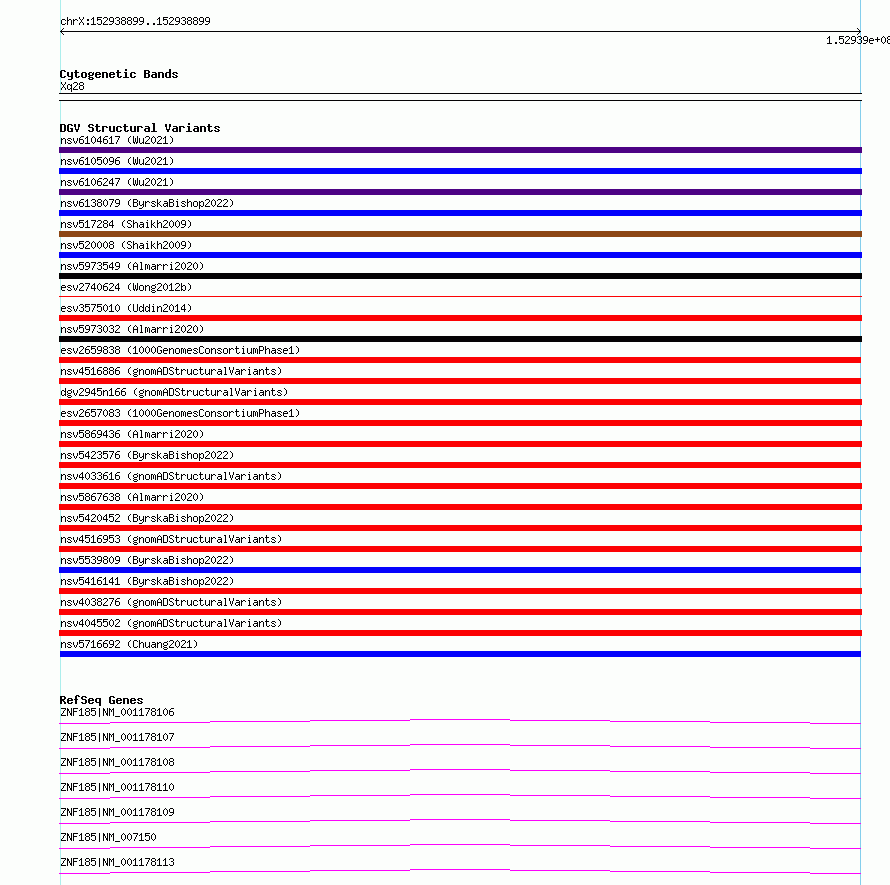 chrX:152938899..152938899

1.52939e+08

Cytogenetic Bands
Xq28

DGV Structural Variants
nsv6104617 (Wu2021)
nsv6105096 (Wu2021)
nsv6106247 (Wu2021)
nsv6138079 (ByrskaBishop2022)
nsv517284 (Shaikh2009)
nsv520008 (Shaikh2009)
nsv5973549 (Almarri2020)
esv2740624 (Wong2012b)
esv3575010 (Uddin2014)
nsv5973032 (Almarri2020)
esv2659838 (1000GenomesConsortiumPhase1)
nsv4516886 (gnomADStructuralVariants)
dgv2945n166 (gnomADStructuralVariants)
esv2657083 (1000GenomesConsortiumPhase1)
nsv5869436 (Almarri2020)
nsv5423576 (ByrskaBishop2022)
nsv4033616 (gnomADStructuralVariants)
nsv5867638 (Almarri2020)
nsv5420452 (ByrskaBishop2022)
nsv4516953 (gnomADStructuralVariants)
nsv5539809 (ByrskaBishop2022)
nsv5416141 (ByrskaBishop2022)
nsv4038276 (gnomADStructuralVariants)
nsv4045502 (gnomADStructuralVariants)
nsv5716692 (Chuang2021)

RefSeq Genes
ZNF185|NM_001178106
ZNF185|NM_001178107
ZNF185|NM_001178108
ZNF185|NM_001178110
ZNF185|NM_001178109
ZNF185|NM_007150
ZNF185|NM_001178113